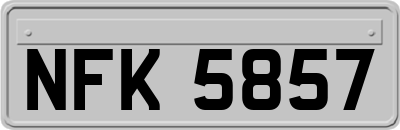 NFK 5857